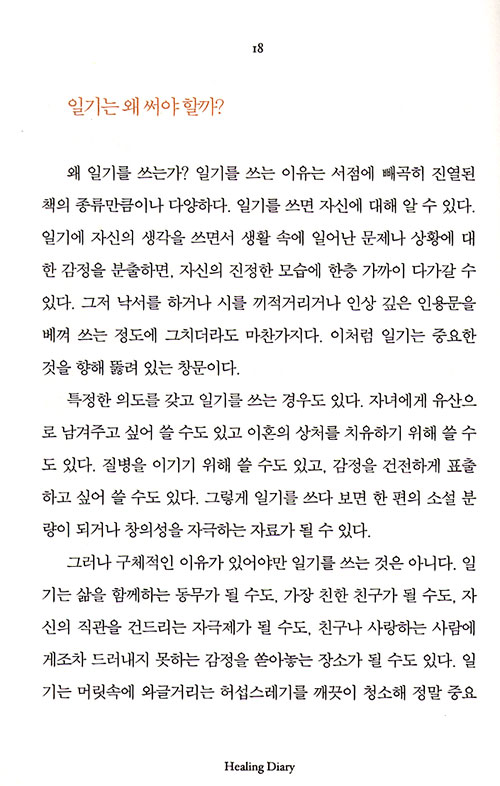 18

일기는 왜 써야 할까?

왜 일기를 쓰는가? 일기를 쓰는 이유는 서점에 빼곡히 진열된 책의 종류만큼이나 다양하다. 일기를 쓰면 자신에 대해 알 수 있다. 일기에 자신의 생각을 쓰면서 생활 속에 일어난 문제나 상황에 대한 감정을 분출하면, 자신의 진정한 모습에 한층 가까이 다가갈 수 있다. 그저 낙서를 하거나 시를 끼적거리거나 인상 깊은 인용문을 베껴 쓰는 정도에 그치더라도 마찬가지다. 이처럼 일기는 중요한 것을 향해 뚫려 있는 창문이다.

특정한 의도를 갖고 일기를 쓰는 경우도 있다. 자녀에게 유산으로 남겨주고 싶어 쓸 수도 있고 이혼의 상처를 치유하기 위해 쓸 수도 있다. 질병을 이기기 위해 쓸 수도 있고, 감정을 건전하게 표출하고 싶어 쓸 수도 있다. 그렇게 일기를 쓰다 보면 한 편의 소설 분량이 되거나 창의성을 자극하는 자료가 될 수 있다.

그러나 구체적인 이유가 있어야만 일기를 쓰는 것은 아니다. 일기는 삶을 함께하는 동무가 될 수도, 가장 친한 친구가 될 수도, 자신의 직관을 건드리는 자극제가 될 수도, 친구나 사랑하는 사람에게조차 드러내지 못하는 감정을 쏟아놓는 장소가 될 수도 있다. 일기는 머릿속에 와글거리는 허섭스레기를 깨끗이 청소해 정말 중요

Healing Diary